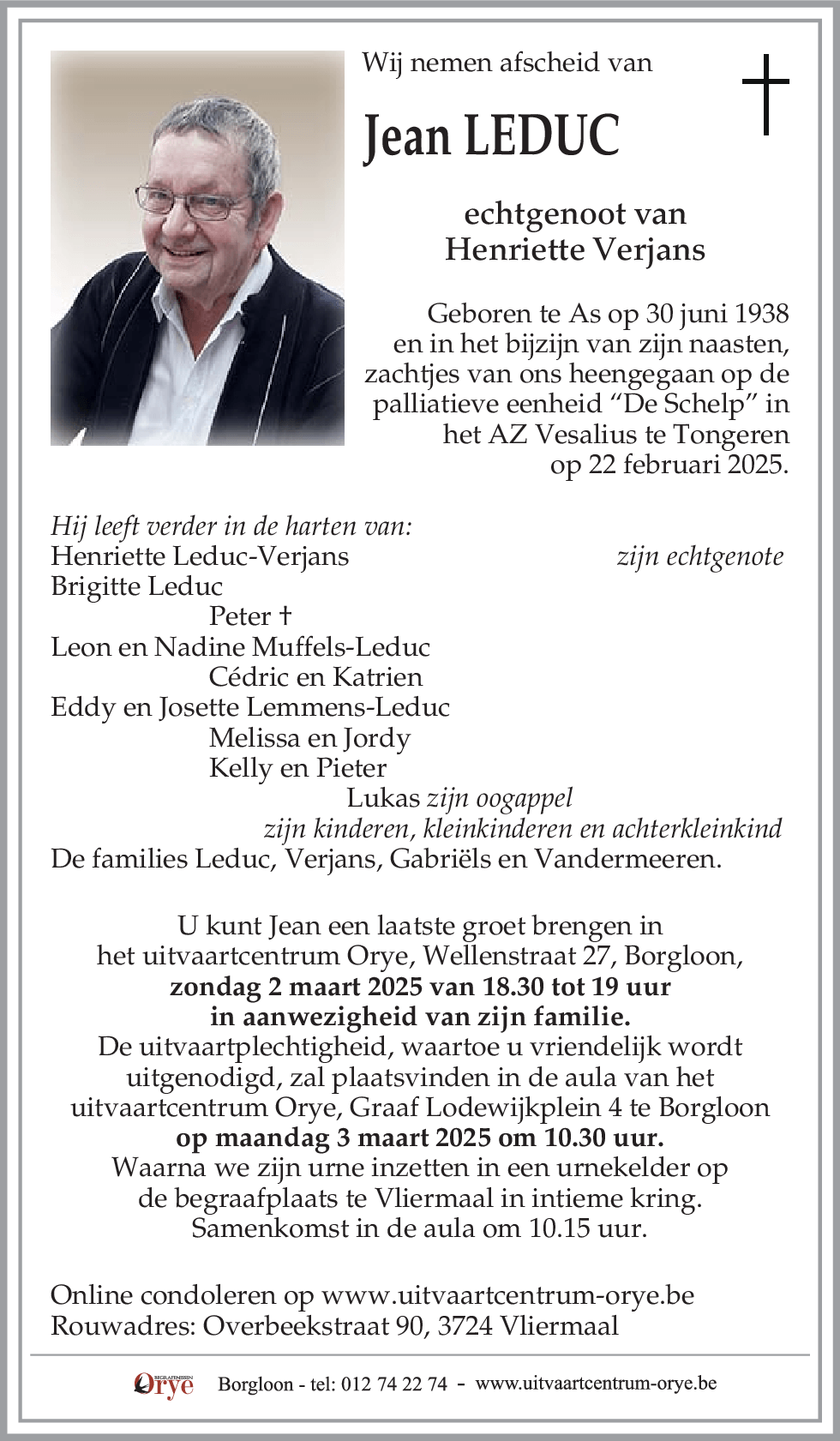 Wij nemen afscheid van

Jean LEDUC

echtgenoot van
Henriette Verjans

Geboren te As op 30 juni 1938 en in het bijzijn van zijn naasten, zachtjes van ons heengegaan op de palliatieve eenheid “De Schelp” in het AZ Vesalius te Tongeren op 22 februari 2025.

Hij leeft verder in de harten van:
Henriette Leduc-Verjans zijn echtgenote
Brigitte Leduc
Peter †
Leon en Nadine Muffels-Leduc
Cédric en Katrien
Eddy en Josette Lemmens-Leduc
Melissa en Jordy
Kelly en Pieter
Lukas zijn oogappel
zijn kinderen, kleinkinderen en achterkleinkind
De families Leduc, Verjans, Gabriëls en Vandermeeren.

U kunt Jean een laatste groet brengen in het uitvaartcentrum Orye, Wellenstraat 27, Borgloon,
zondag 2 maart 2025 van 18.30 tot 19 uur
in aanwezigheid van zijn familie.
De uitvaartplechtigheid, waartoe u vriendelijk wordt uitgenodigd, zal plaatsvinden in de aula van het uitvaartcentrum Orye, Graaf Lodewijkplein 4 te Borgloon
op maandag 3 maart 2025 om 10.30 uur.
Waarna we zijn urne inzetten in een urnekelder op de begraafplaats te Vliermaal in intieme kring.
Samenkomst in de aula om 10.15 uur.

Online condoleren op www.uitvaartcentrum-orye.be
Rouwadres: Overbeekstraat 90, 3724 Vliermaal

BEGRAFENISSEN Orye Borgloon - tel: 012 74 22 74 - www.uitvaartcentrum-orye.be